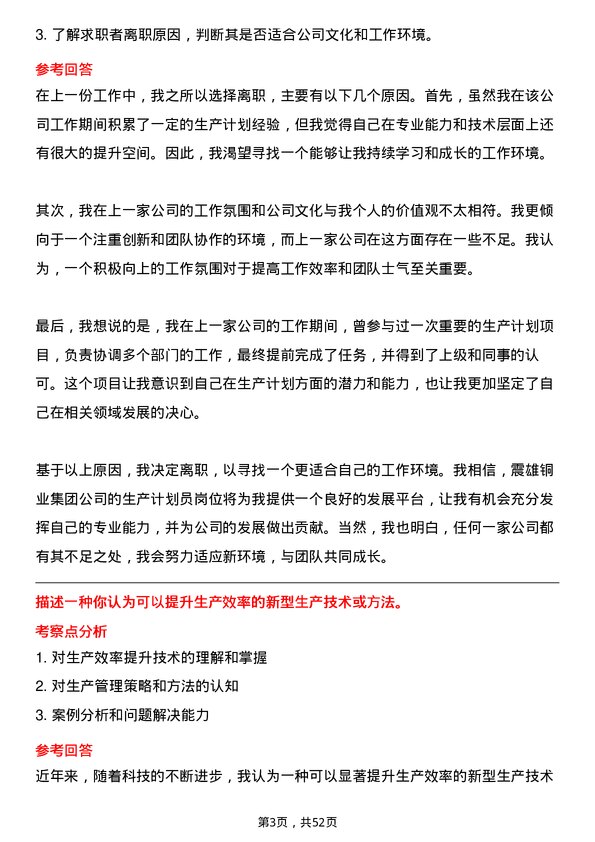 3. 了解求职者离职原因，判断其是否适合公司文化和工作环境。

参考回答

在上一份工作中，我之所以选择离职，主要有以下几个原因。首先，虽然我在该公司工作期间积累了一定的生产计划经验，但我觉得自己在专业能力和技术层面上还有很大的提升空间。因此，我渴望寻找一个能够让我持续学习和成长的工作环境。

其次，我在上一家公司的工作氛围和公司文化与我个人的价值观不太相符。我更倾向于一个注重创新和团队协作的环境，而上一家公司在这方面存在一些不足。我认为，一个积极向上的工作氛围对于提高工作效率和团队士气至关重要。

最后，我想说的是，我在上一家公司的工作期间，曾参与过一次重要的生产计划项目，负责协调多个部门的工作，最终提前完成了任务，并得到了上级和同事的认可。这个项目让我意识到自己在生产计划方面的潜力和能力，也让我更加坚定了自己在相关领域发展的决心。

基于以上原因，我决定离职，以寻找一个更适合自己的工作环境。我相信，震雄铜业集团公司的生产计划员岗位将为我提供一个良好的发展平台，让我有机会充分发挥自己的专业能力，并为公司的发展做出贡献。当然，我也明白，任何一家公司都有其不足之处，我会努力适应新环境，与团队共同成长。

描述一种你认为可以提升生产效率的新型生产技术或方法。

考察点分析

1. 对生产效率提升技术的理解和掌握

2. 对生产管理策略和方法的认知

3. 案例分析和问题解决能力

参考回答

近年来，随着科技的不断进步，我认为一种可以显著提升生产效率的新型生产技术

第3页，共52页